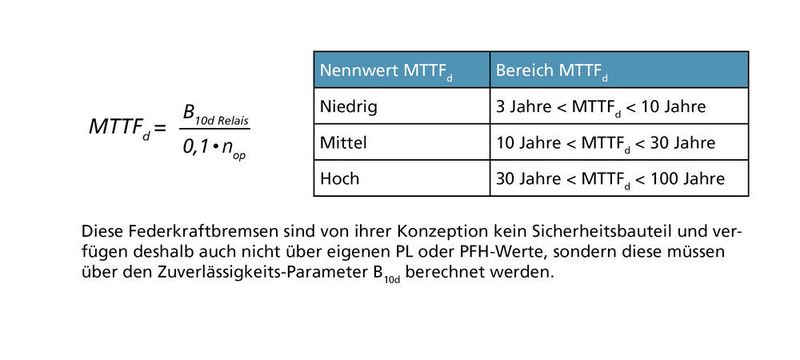 $MTTF_d = \frac{B_{10d\ Relais}}{0{,}1 \cdot n_{op}}$

| Nennwert $MTTF_d$ | Bereich $MTTF_d$ |
|---|---|
| Niedrig | 3 Jahre < $MTTF_d$ < 10 Jahre |
| Mittel | 10 Jahre < $MTTF_d$ < 30 Jahre |
| Hoch | 30 Jahre < $MTTF_d$ < 100 Jahre |

Diese Federkraftbremsen sind von ihrer Konzeption kein Sicherheitsbauteil und verfügen deshalb auch nicht über eigenen PL oder PFH-Werte, sondern diese müssen über den Zuverlässigkeits-Parameter $B_{10d}$ berechnet werden.